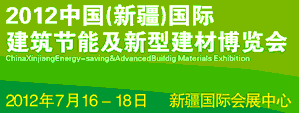 2012中国(新疆)国际
建筑节能及新型建材博览会
ChinaXinjiangEnergy-saving&AdvancedBuildig Materials Exhibition

2012年7月16 - 18日 新疆国际会展中心